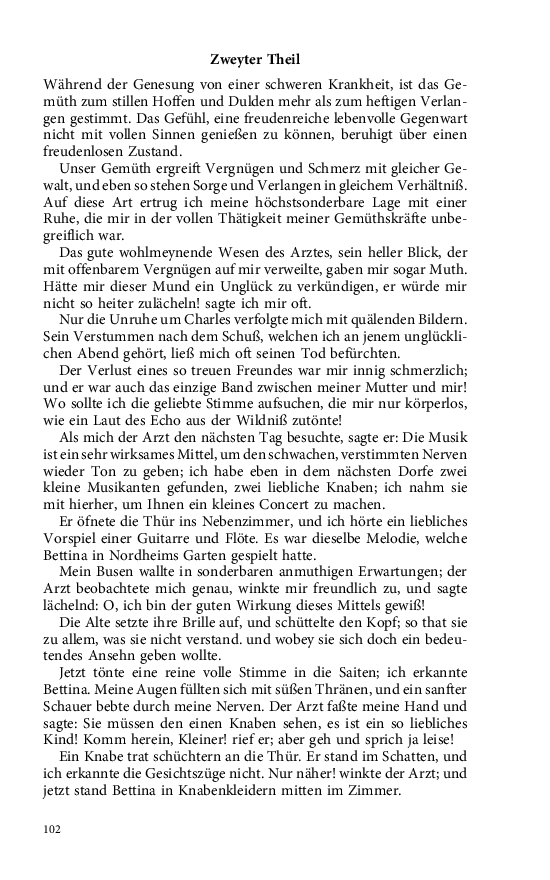 Zweyter Theil

Während der Genesung von einer schweren Krankheit, ist das Gemüth zum stillen Hoffen und Dulden mehr als zum heftigen Verlangen gestimmt. Das Gefühl, eine freudenreiche lebenvolle Gegenwart nicht mit vollen Sinnen genießen zu können, beruhigt über einen freudenlosen Zustand.

Unser Gemüth ergreift Vergnügen und Schmerz mit gleicher Gewalt, und eben so stehen Sorge und Verlangen in gleichem Verhältniß. Auf diese Art ertrug ich meine höchstsonderbare Lage mit einer Ruhe, die mir in der vollen Thätigkeit meiner Gemüthskräfte unbegreiflich war.

Das gute wohlmeynende Wesen des Arztes, sein heller Blick, der mit offenbarem Vergnügen auf mir verweilte, gaben mir sogar Muth. Hätte mir dieser Mund ein Unglück zu verkündigen, er würde mir nicht so heiter zulächeln! sagte ich mir oft.

Nur die Unruhe um Charles verfolgte mich mit quälenden Bildern. Sein Verstummen nach dem Schuß, welchen ich an jenem unglücklichen Abend gehört, ließ mich oft seinen Tod befürchten.

Der Verlust eines so treuen Freundes war mir innig schmerzlich; und er war auch das einzige Band zwischen meiner Mutter und mir! Wo sollte ich die geliebte Stimme aufsuchen, die mir nur körperlos, wie ein Laut des Echo aus der Wildniß zutönte!

Als mich der Arzt den nächsten Tag besuchte, sagte er: Die Musik ist ein sehr wirksames Mittel, um den schwachen, verstimmten Nerven wieder Ton zu geben; ich habe eben in dem nächsten Dorfe zwei kleine Musikanten gefunden, zwei liebliche Knaben; ich nahm sie mit hierher, um Ihnen ein kleines Concert zu machen.

Er öfnete die Thür ins Nebenzimmer, und ich hörte ein liebliches Vorspiel einer Guitarre und Flöte. Es war dieselbe Melodie, welche Bettina in Nordheims Garten gespielt hatte.

Mein Busen wallte in sonderbaren anmuthigen Erwartungen; der Arzt beobachtete mich genau, winkte mir freundlich zu, und sagte lächelnd: O, ich bin der guten Wirkung dieses Mittels gewiß!

Die Alte setzte ihre Brille auf, und schüttelte den Kopf; so that sie zu allem, was sie nicht verstand. und wobey sie sich doch ein bedeutendes Ansehn geben wollte.

Jetzt tönte eine reine volle Stimme in die Saiten; ich erkannte Bettina. Meine Augen füllten sich mit süßen Thränen, und ein sanfter Schauer bebte durch meine Nerven. Der Arzt faßte meine Hand und sagte: Sie müssen den einen Knaben sehen, es ist ein so liebliches Kind! Komm herein, Kleiner! rief er; aber geh und sprich ja leise!

Ein Knabe trat schüchtern an die Thür. Er stand im Schatten, und ich erkannte die Gesichtszüge nicht. Nur näher! winkte der Arzt; und jetzt stand Bettina in Knabenkleidern mitten im Zimmer.

102